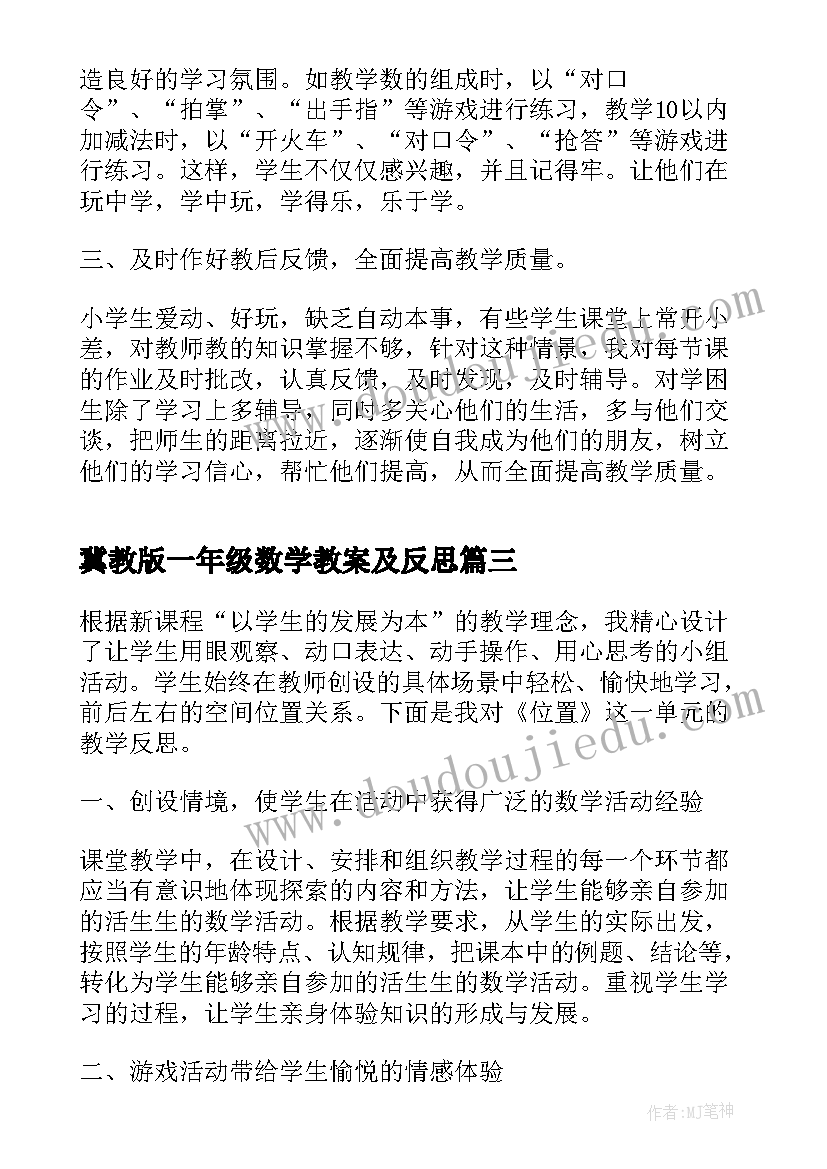 造良好的学习氛围。如教学数的组成时，以“对口令”、“拍掌”、“出手指”等游戏进行练习，教学10以内加减法时，以“开火车”、“对口令”、“抢答”等游戏进行练习。这样，学生不仅仅感兴趣，并且记得牢。让他们在玩中学，学中玩，学得乐，乐于学。

三、及时作好教后反馈，全面提高教学质量。

小学生爱动、好玩，缺乏自动本事，有些学生课堂上常开小差，对教师教的知识掌握不够，针对这种情景，我对每节课的作业及时批改，认真反馈，及时发现，及时辅导。对学困生除了学习上多辅导，同时多关心他们的生活，多与他们交谈，把师生的距离拉近，逐渐使自我成为他们的朋友，树立他们的学习信心，帮忙他们提高，从而全面提高教学质量。

冀教版一年级数学教案及反思篇三

根据新课程“以学生的发展为本”的教学理念，我精心设计了让学生用眼观察、动口表达、动手操作、用心思考的小组活动。学生始终在教师创设的具体场景中轻松、愉快地学习，前后左右的空间位置关系。下面是我对《位置》这一单元的教学反思。

一、创设情境，使学生在活动中获得广泛的数学活动经验

课堂教学中，在设计、安排和组织教学过程的每一个环节都应当有意识地体现探索的内容和方法，让学生能够亲自参加的活生生的数学活动。根据教学要求，从学生的实际出发，按照学生的年龄特点、认知规律，把课本中的例题、结论等，转化为学生能够亲自参加的活生生的数学活动。重视学生学习的过程，让学生亲身体验知识的形成与发展。

二、游戏活动带给学生愉悦的情感体验

www.doudoujiedu.com

作者:MJ笔神